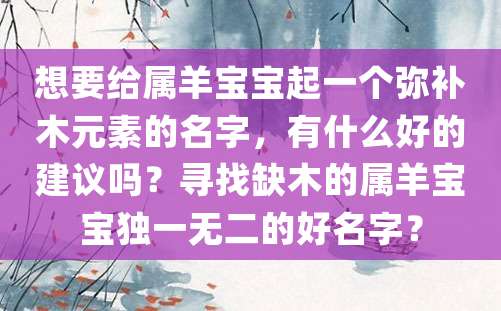 想要给属羊宝宝起一个弥补木元素的名字，有什么好的建议吗？寻找缺木的属羊宝宝独一无二的好名字？